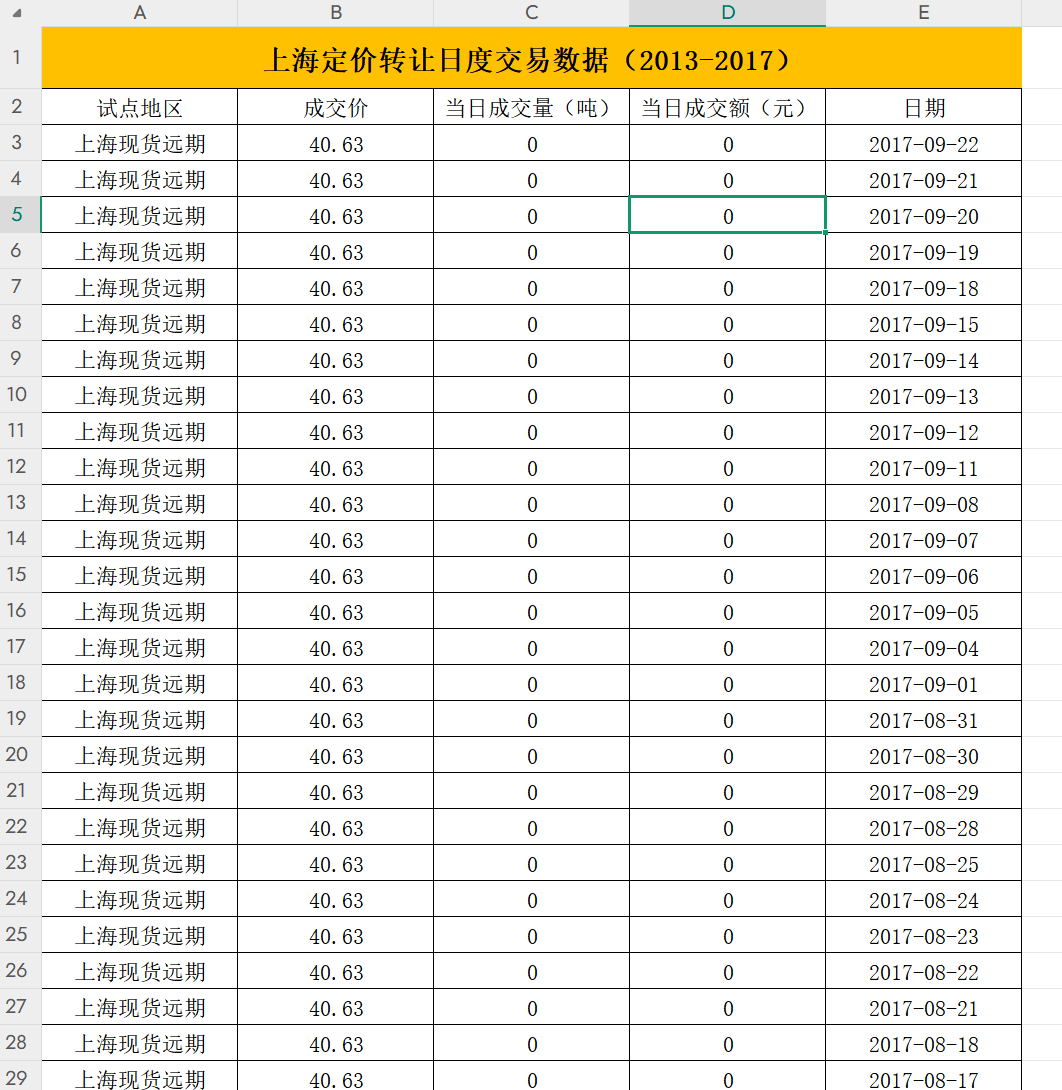 | | A | B | C | D | E |
|---|---|---|---|---|---|
| 1 | 上海定价转让日度交易数据（2013-2017） | | | | |
| 2 | 试点地区 | 成交价 | 当日成交量（吨） | 当日成交额（元） | 日期 |
| 3 | 上海现货远期 | 40.63 | 0 | 0 | 2017-09-22 |
| 4 | 上海现货远期 | 40.63 | 0 | 0 | 2017-09-21 |
| 5 | 上海现货远期 | 40.63 | 0 | 0 | 2017-09-20 |
| 6 | 上海现货远期 | 40.63 | 0 | 0 | 2017-09-19 |
| 7 | 上海现货远期 | 40.63 | 0 | 0 | 2017-09-18 |
| 8 | 上海现货远期 | 40.63 | 0 | 0 | 2017-09-15 |
| 9 | 上海现货远期 | 40.63 | 0 | 0 | 2017-09-14 |
| 10 | 上海现货远期 | 40.63 | 0 | 0 | 2017-09-13 |
| 11 | 上海现货远期 | 40.63 | 0 | 0 | 2017-09-12 |
| 12 | 上海现货远期 | 40.63 | 0 | 0 | 2017-09-11 |
| 13 | 上海现货远期 | 40.63 | 0 | 0 | 2017-09-08 |
| 14 | 上海现货远期 | 40.63 | 0 | 0 | 2017-09-07 |
| 15 | 上海现货远期 | 40.63 | 0 | 0 | 2017-09-06 |
| 16 | 上海现货远期 | 40.63 | 0 | 0 | 2017-09-05 |
| 17 | 上海现货远期 | 40.63 | 0 | 0 | 2017-09-04 |
| 18 | 上海现货远期 | 40.63 | 0 | 0 | 2017-09-01 |
| 19 | 上海现货远期 | 40.63 | 0 | 0 | 2017-08-31 |
| 20 | 上海现货远期 | 40.63 | 0 | 0 | 2017-08-30 |
| 21 | 上海现货远期 | 40.63 | 0 | 0 | 2017-08-29 |
| 22 | 上海现货远期 | 40.63 | 0 | 0 | 2017-08-28 |
| 23 | 上海现货远期 | 40.63 | 0 | 0 | 2017-08-25 |
| 24 | 上海现货远期 | 40.63 | 0 | 0 | 2017-08-24 |
| 25 | 上海现货远期 | 40.63 | 0 | 0 | 2017-08-23 |
| 26 | 上海现货远期 | 40.63 | 0 | 0 | 2017-08-22 |
| 27 | 上海现货远期 | 40.63 | 0 | 0 | 2017-08-21 |
| 28 | 上海现货远期 | 40.63 | 0 | 0 | 2017-08-18 |
| 29 | 上海现货远期 | 40.63 | 0 | 0 | 2017-08-17 |